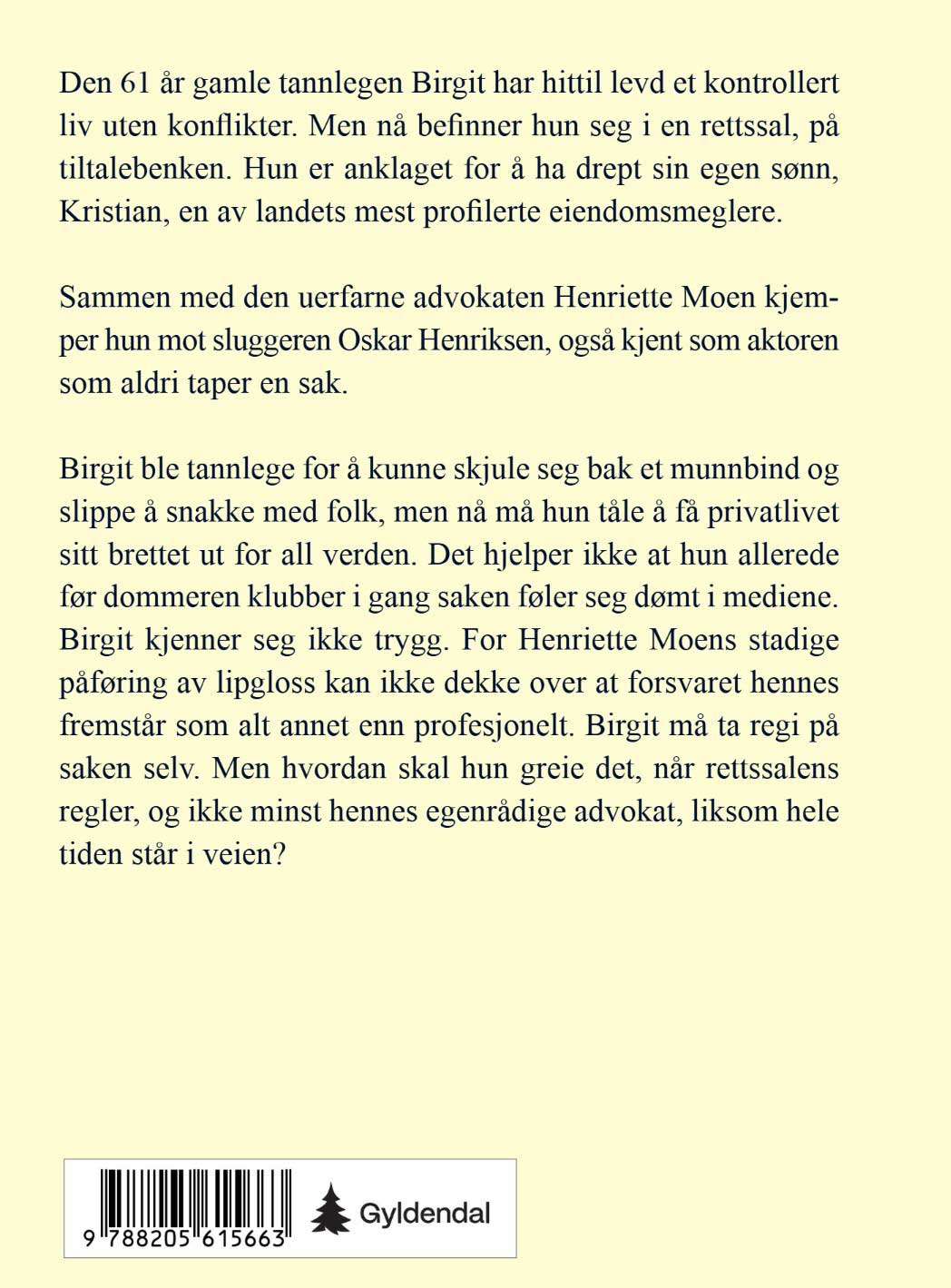 Den 61 år gamle tannlegen Birgit har hittil levd et kontrollert liv uten konflikter. Men nå befinner hun seg i en rettssal, på tiltalebenken. Hun er anklaget for å ha drept sin egen sønn, Kristian, en av landets mest profilerte eiendomsmeglere.

Sammen med den uerfarne advokaten Henriette Moen kjemper hun mot sluggeren Oskar Henriksen, også kjent som aktoren som aldri taper en sak.

Birgit ble tannlege for å kunne skjule seg bak et munnbind og slippe å snakke med folk, men nå må hun tåle å få privatlivet sitt brettet ut for all verden. Det hjelper ikke at hun allerede før dommeren klubber i gang saken føler seg dømt i mediene. Birgit kjenner seg ikke trygg. For Henriette Moens stadige påføring av lipgloss kan ikke dekke over at forsvaret hennes fremstår som alt annet enn profesjonelt. Birgit må ta regi på saken selv. Men hvordan skal hun greie det, når rettssalens regler, og ikke minst hennes egenrådige advokat, liksom hele tiden står i veien?

9 788205 615663

Gyldendal